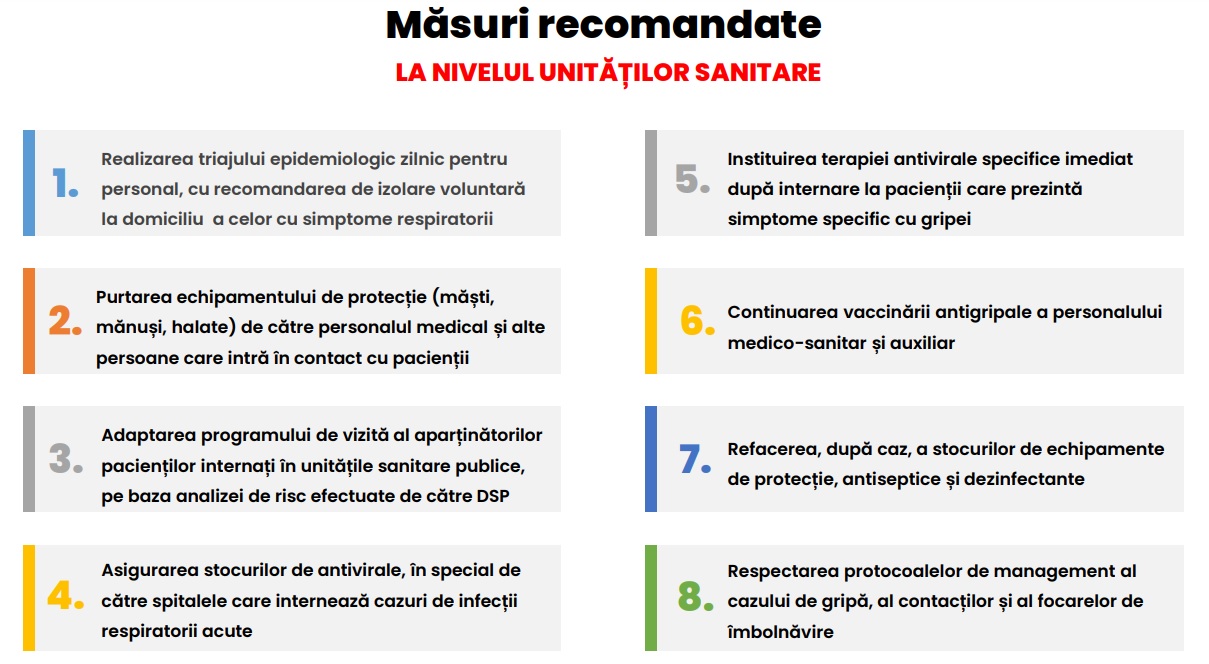 Măsuri recomandate

LA NIVELUL UNITĂȚILOR SANITARE

1. Realizarea triajului epidemiologic zilnic pentru personal, cu recomandarea de izolare voluntară la domiciliu a celor cu simptome respiratorii

2. Purtarea echipamentului de protecție (măști, mănuși, halate) de către personalul medical și alte persoane care intră în contact cu pacienții

3. Adaptarea programului de vizită al aparținătorilor pacienților internați în unitățile sanitare publice, pe baza analizei de risc efectuate de către DSP

4. Asigurarea stocurilor de antivirale, în special de către spitalele care internează cazuri de infecții respiratorii acute

5. Instituirea terapiei antivirale specifice imediat după internare la pacienții care prezintă simptome specific cu gripei

6. Continuarea vaccinării antigripale a personalului medico-sanitar și auxiliar

7. Refacerea, după caz, a stocurilor de echipamente de protecție, antiseptice și dezinfectante

8. Respectarea protocoalelor de management al cazului de gripă, al contacților și al focarelor de îmbolnăvire